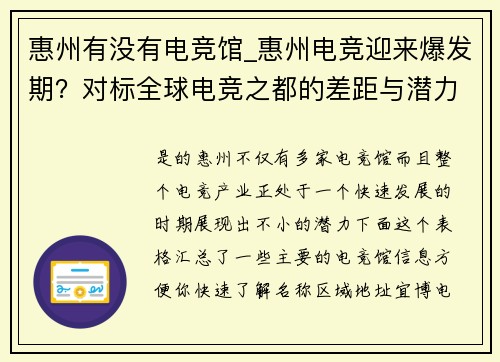 惠州有没有电竞馆_惠州电竞迎来爆发期？对标全球电竞之都的差距与潜力

是的惠州不仅有多家电竞馆而且整个电竞产业正处于一个快速发展的时期展现出不小的潜力下面这个表格汇总了一些主要的电竞馆信息方便你快速了解名称区域地址宜博电